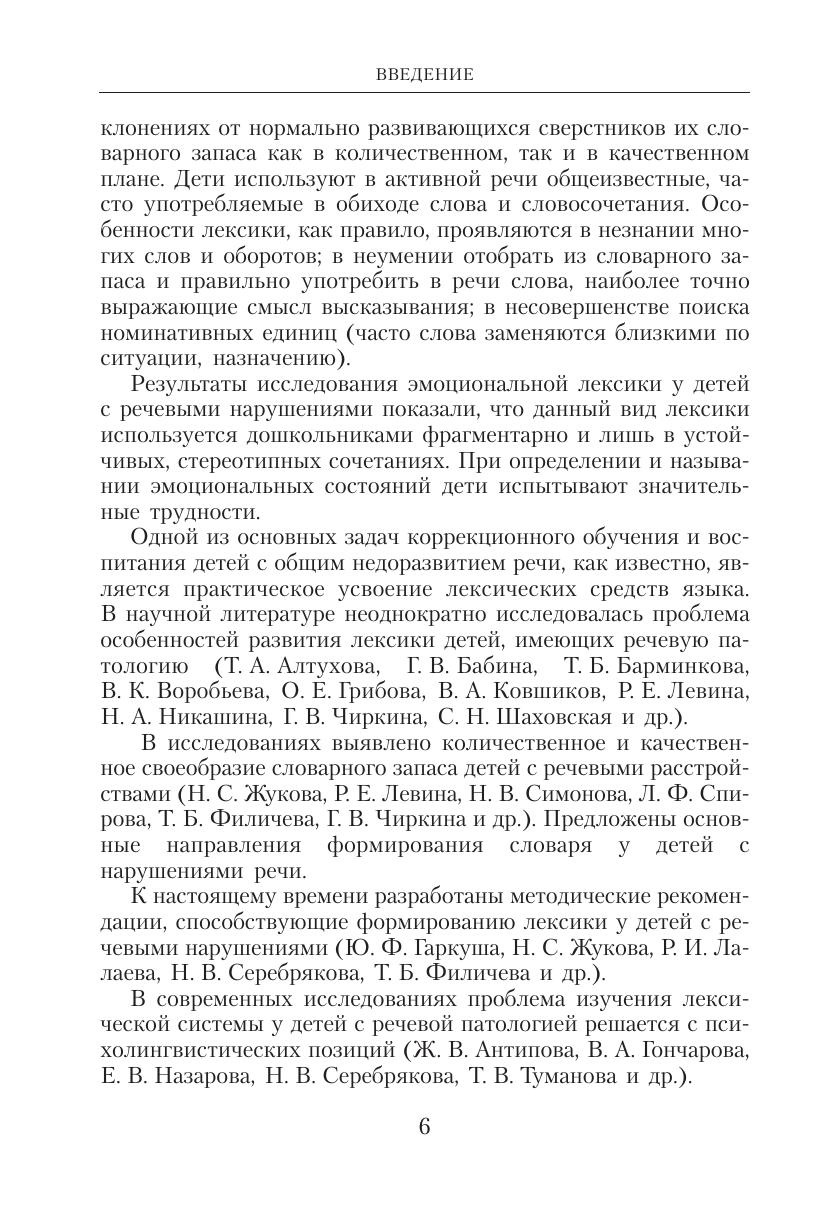 ВВЕДЕНИЕ

клонениях от нормально развивающихся сверстников их словарного запаса как в количественном, так и в качественном плане. Дети используют в активной речи общеизвестные, часто употребляемые в обиходе слова и словосочетания. Особенности лексики, как правило, проявляются в незнании многих слов и оборотов; в неумении отобрать из словарного запаса и правильно употребить в речи слова, наиболее точно выражающие смысл высказывания; в несовершенстве поиска номинативных единиц (часто слова заменяются близкими по ситуации, назначению).

Результаты исследования эмоциональной лексики у детей с речевыми нарушениями показали, что данный вид лексики используется дошкольниками фрагментарно и лишь в устойчивых, стереотипных сочетаниях. При определении и назывании эмоциональных состояний дети испытывают значительные трудности.

Одной из основных задач коррекционного обучения и воспитания детей с общим недоразвитием речи, как известно, является практическое усвоение лексических средств языка. В научной литературе неоднократно исследовалась проблема особенностей развития лексики детей, имеющих речевую патологию (Т. А. Алтухова, Г. В. Бабина, Т. Б. Барминкова, В. К. Воробьева, О. Е. Грибова, В. А. Ковшиков, Р. Е. Левина, Н. А. Никашина, Г. В. Чиркина, С. Н. Шаховская и др.).

В исследованиях выявлено количественное и качественное своеобразие словарного запаса детей с речевыми расстройствами (Н. С. Жукова, Р. Е. Левина, Н. В. Симонова, Л. Ф. Спирова, Т. Б. Филичева, Г. В. Чиркина и др.). Предложены основные направления формирования словаря у детей с нарушениями речи.

К настоящему времени разработаны методические рекомендации, способствующие формированию лексики у детей с речевыми нарушениями (Ю. Ф. Гаркуша, Н. С. Жукова, Р. И. Лалаева, Н. В. Серебрякова, Т. Б. Филичева и др.).

В современных исследованиях проблема изучения лексической системы у детей с речевой патологией решается с психолингвистических позиций (Ж. В. Антипова, В. А. Гончарова, Е. В. Назарова, Н. В. Серебрякова, Т. В. Туманова и др.).

6